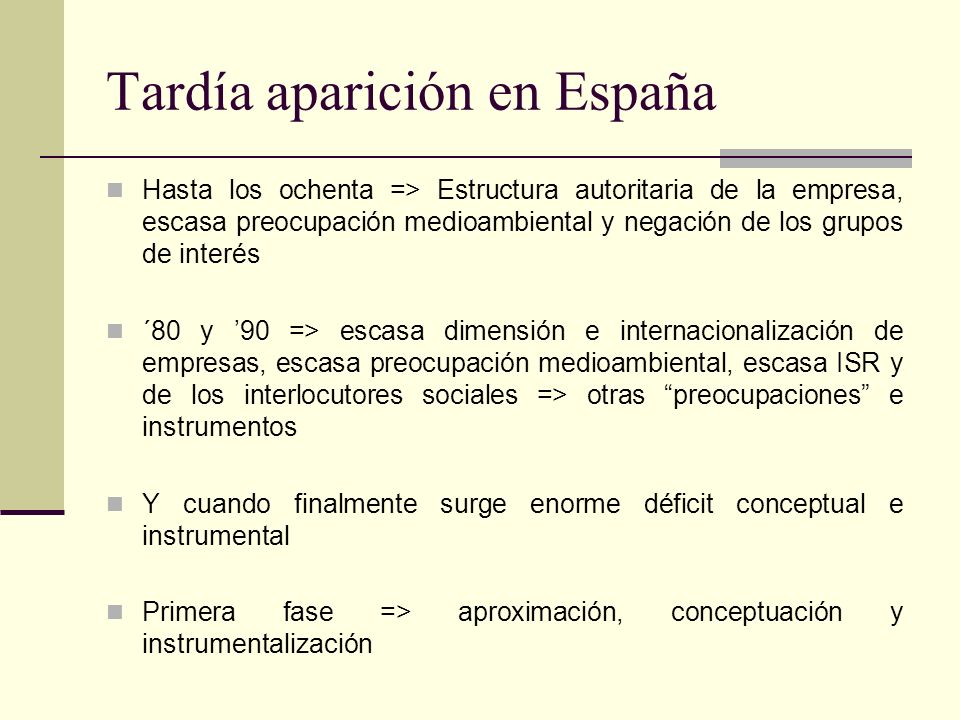 Tardía aparición en España

Hasta los ochenta => Estructura autoritaria de la empresa, escasa preocupación medioambiental y negación de los grupos de interés

´80 y ’90 => escasa dimensión e internacionalización de empresas, escasa preocupación medioambiental, escasa ISR y de los interlocutores sociales => otras “preocupaciones” e instrumentos

Y cuando finalmente surge enorme déficit conceptual e instrumental

Primera fase => aproximación, conceptuación y instrumentalización